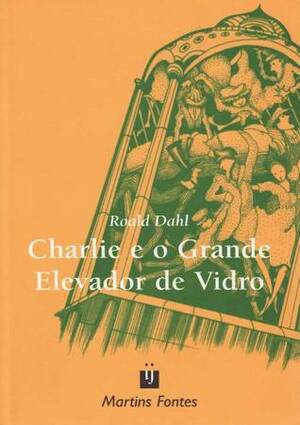 Roald Dahl

Charlie e o Grande Elevador de Vidro

Martins Fontes